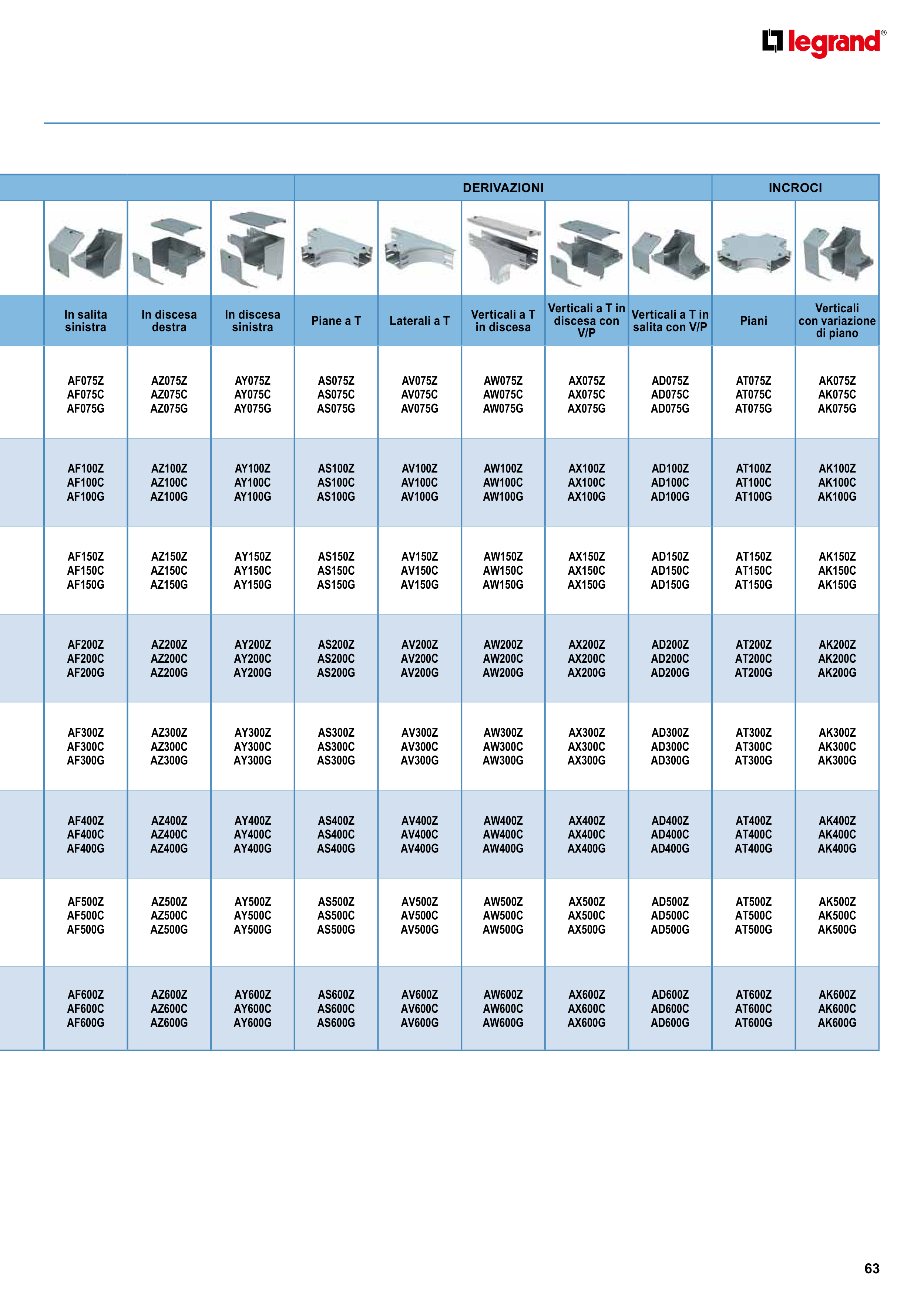 legrand®

|  |  |  | DERIVAZIONI |  |  |  |  | INCROCI |  |
|---|---|---|---|---|---|---|---|---|---|
| In salita sinistra | In discesa destra | In discesa sinistra | Piane a T | Laterali a T | Verticali a T in discesa | Verticali a T in discesa con V/P | Verticali a T in salita con V/P | Piani | Verticali con variazione di piano |
| AF075Z AF075C AF075G | AZ075Z AZ075C AZ075G | AY075Z AY075C AY075G | AS075Z AS075C AS075G | AV075Z AV075C AV075G | AW075Z AW075C AW075G | AX075Z AX075C AX075G | AD075Z AD075C AD075G | AT075Z AT075C AT075G | AK075Z AK075C AK075G |
| AF100Z AF100C AF100G | AZ100Z AZ100C AZ100G | AY100Z AY100C AY100G | AS100Z AS100C AS100G | AV100Z AV100C AV100G | AW100Z AW100C AW100G | AX100Z AX100C AX100G | AD100Z AD100C AD100G | AT100Z AT100C AT100G | AK100Z AK100C AK100G |
| AF150Z AF150C AF150G | AZ150Z AZ150C AZ150G | AY150Z AY150C AY150G | AS150Z AS150C AS150G | AV150Z AV150C AV150G | AW150Z AW150C AW150G | AX150Z AX150C AX150G | AD150Z AD150C AD150G | AT150Z AT150C AT150G | AK150Z AK150C AK150G |
| AF200Z AF200C AF200G | AZ200Z AZ200C AZ200G | AY200Z AY200C AY200G | AS200Z AS200C AS200G | AV200Z AV200C AV200G | AW200Z AW200C AW200G | AX200Z AX200C AX200G | AD200Z AD200C AD200G | AT200Z AT200C AT200G | AK200Z AK200C AK200G |
| AF300Z AF300C AF300G | AZ300Z AZ300C AZ300G | AY300Z AY300C AY300G | AS300Z AS300C AS300G | AV300Z AV300C AV300G | AW300Z AW300C AW300G | AX300Z AX300C AX300G | AD300Z AD300C AD300G | AT300Z AT300C AT300G | AK300Z AK300C AK300G |
| AF400Z AF400C AF400G | AZ400Z AZ400C AZ400G | AY400Z AY400C AY400G | AS400Z AS400C AS400G | AV400Z AV400C AV400G | AW400Z AW400C AW400G | AX400Z AX400C AX400G | AD400Z AD400C AD400G | AT400Z AT400C AT400G | AK400Z AK400C AK400G |
| AF500Z AF500C AF500G | AZ500Z AZ500C AZ500G | AY500Z AY500C AY500G | AS500Z AS500C AS500G | AV500Z AV500C AV500G | AW500Z AW500C AW500G | AX500Z AX500C AX500G | AD500Z AD500C AD500G | AT500Z AT500C AT500G | AK500Z AK500C AK500G |
| AF600Z AF600C AF600G | AZ600Z AZ600C AZ600G | AY600Z AY600C AY600G | AS600Z AS600C AS600G | AV600Z AV600C AV600G | AW600Z AW600C AW600G | AX600Z AX600C AX600G | AD600Z AD600C AD600G | AT600Z AT600C AT600G | AK600Z AK600C AK600G |

63